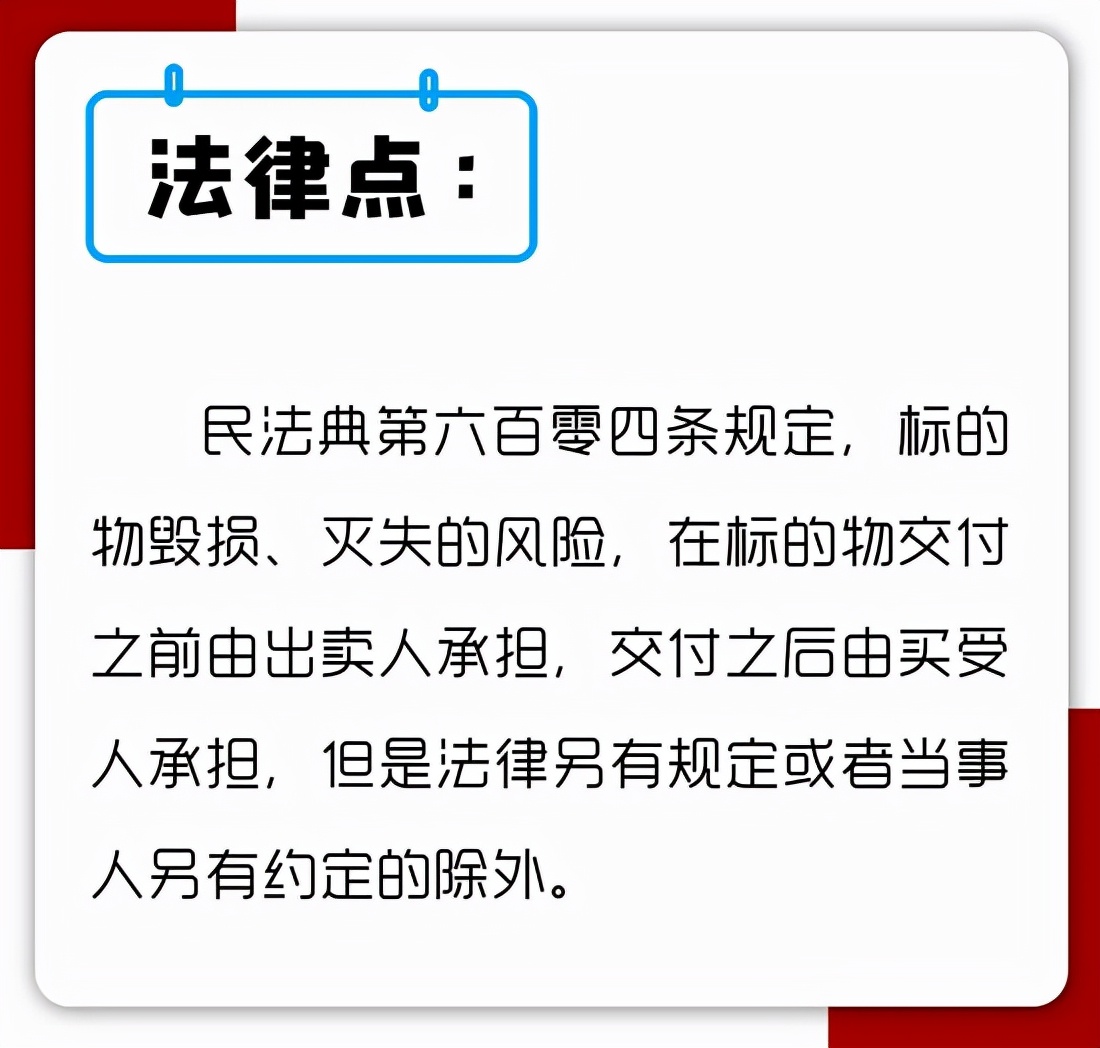 法律点：

民法典第六百零四条规定，标的物毁损、灭失的风险，在标的物交付之前由出卖人承担，交付之后由买受人承担，但是法律另有规定或者当事人另有约定的除外。